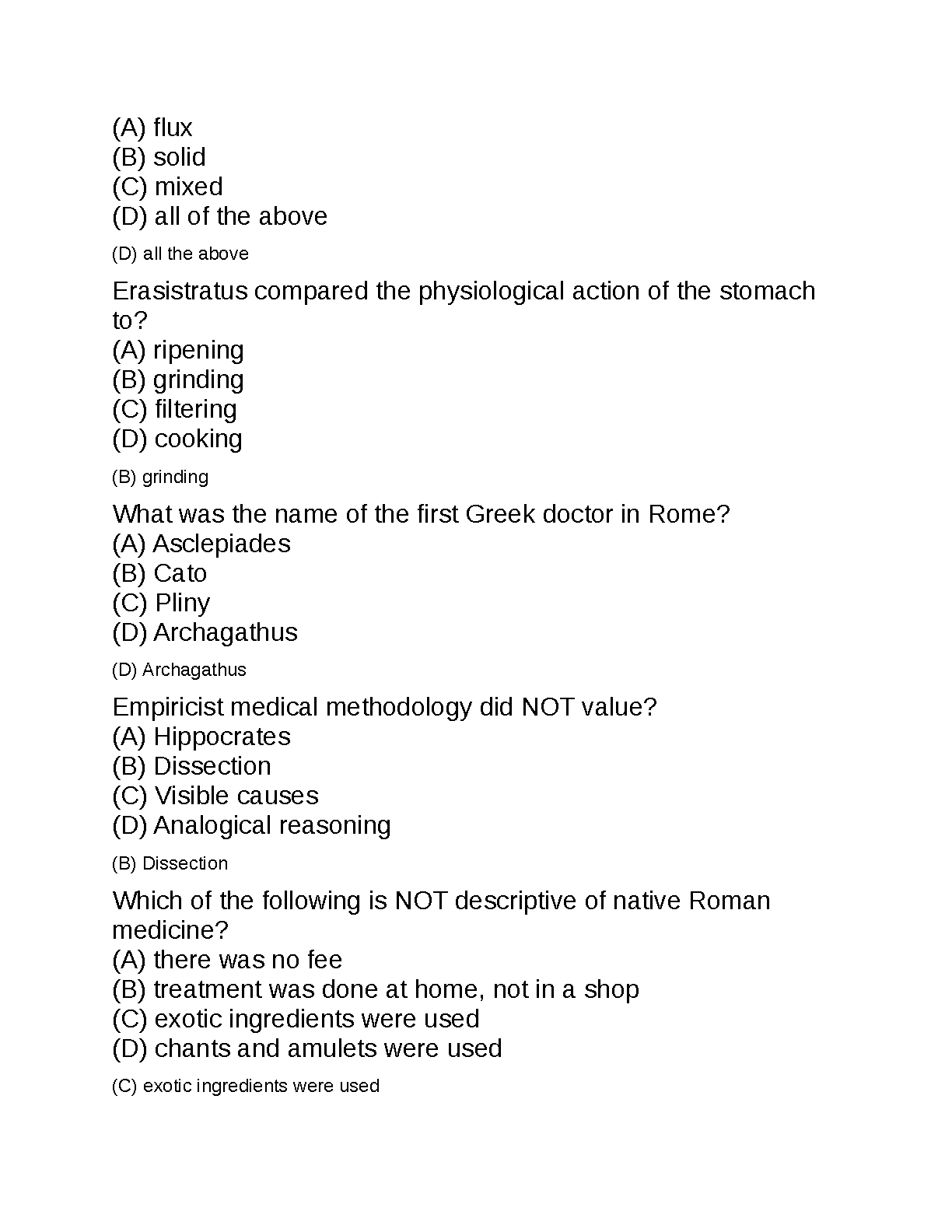 (A) flux
(B) solid
(C) mixed
(D) all of the above

(D) all the above

Erasistratus compared the physiological action of the stomach to?
(A) ripening
(B) grinding
(C) filtering
(D) cooking

(B) grinding

What was the name of the first Greek doctor in Rome?
(A) Asclepiades
(B) Cato
(C) Pliny
(D) Archagathus

(D) Archagathus

Empiricist medical methodology did NOT value?
(A) Hippocrates
(B) Dissection
(C) Visible causes
(D) Analogical reasoning

(B) Dissection

Which of the following is NOT descriptive of native Roman medicine?
(A) there was no fee
(B) treatment was done at home, not in a shop
(C) exotic ingredients were used
(D) chants and amulets were used

(C) exotic ingredients were used